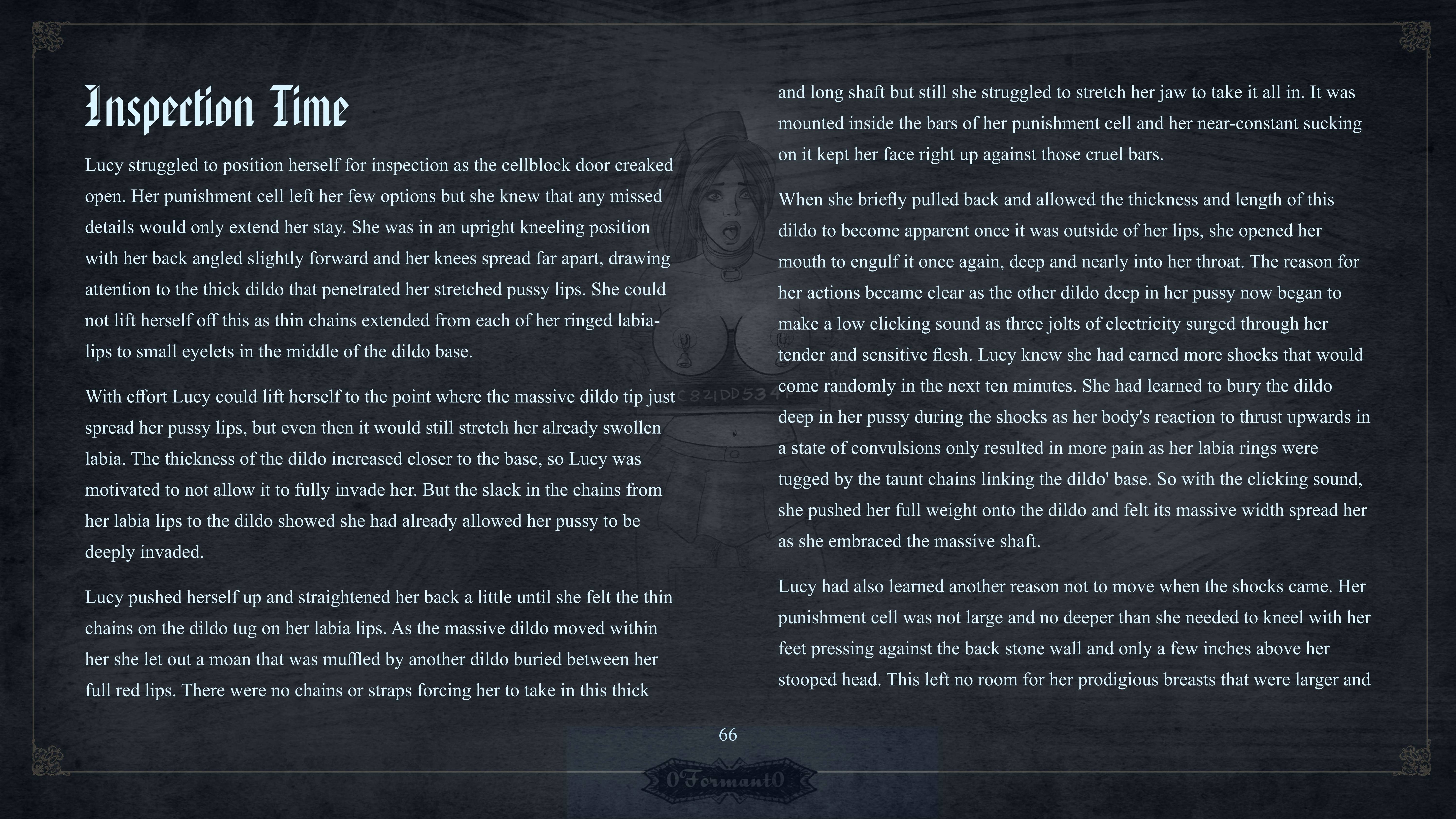 Inspection Time

Lucy struggled to position herself for inspection as the cellblock door creaked open. Her punishment cell left her few options but she knew that any missed details would only extend her stay. She was in an upright kneeling position with her back angled slightly forward and her knees spread far apart, drawing attention to the thick dildo that penetrated her stretched pussy lips. She could not lift herself off this as thin chains extended from each of her ringed labia-lips to small eyelets in the middle of the dildo base.

With effort Lucy could lift herself to the point where the massive dildo tip just spread her pussy lips, but even then it would still stretch her already swollen labia. The thickness of the dildo increased closer to the base, so Lucy was motivated to not allow it to fully invade her. But the slack in the chains from her labia lips to the dildo showed she had already allowed her pussy to be deeply invaded.

Lucy pushed herself up and straightened her back a little until she felt the thin chains on the dildo tug on her labia lips. As the massive dildo moved within her she let out a moan that was muffled by another dildo buried between her full red lips. There were no chains or straps forcing her to take in this thick

and long shaft but still she struggled to stretch her jaw to take it all in. It was mounted inside the bars of her punishment cell and her near-constant sucking on it kept her face right up against those cruel bars.

When she briefly pulled back and allowed the thickness and length of this dildo to become apparent once it was outside of her lips, she opened her mouth to engulf it once again, deep and nearly into her throat. The reason for her actions became clear as the other dildo deep in her pussy now began to make a low clicking sound as three jolts of electricity surged through her tender and sensitive flesh. Lucy knew she had earned more shocks that would come randomly in the next ten minutes. She had learned to bury the dildo deep in her pussy during the shocks as her body's reaction to thrust upwards in a state of convulsions only resulted in more pain as her labia rings were tugged by the taunt chains linking the dildo' base. So with the clicking sound, she pushed her full weight onto the dildo and felt its massive width spread her as she embraced the massive shaft.

Lucy had also learned another reason not to move when the shocks came. Her punishment cell was not large and no deeper than she needed to kneel with her feet pressing against the back stone wall and only a few inches above her stooped head. This left no room for her prodigious breasts that were larger and

C821DD534

66

0Formant0